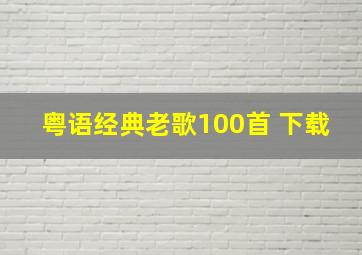 粤语经典老歌100首 下载